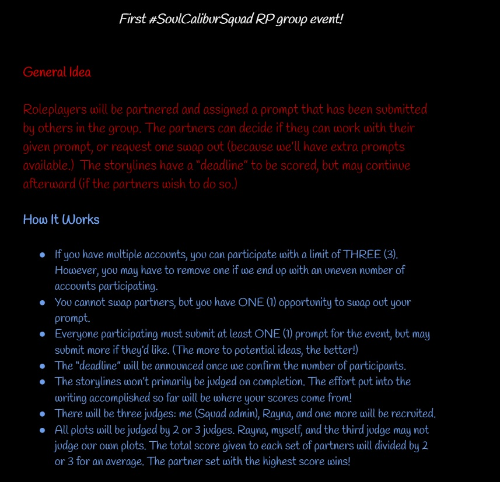 First #SoulCaliburSquad RP group event!

General Idea

Roleplayers will be partnered and assigned a prompt that has been submitted by others in the group. The partners can decide if they can work with their given prompt, or request one swap out (because we'll have extra prompts available.) The storylines have a "deadline" to be scored, but may continue afterward (if the partners wish to do so.)

How It Works

- If you have multiple accounts, you can participate with a limit of THREE (3). However, you may have to remove one if we end up with an uneven number of accounts participating.
- You cannot swap partners, but you have ONE (1) opportunity to swap out your prompt.
- Everyone participating must submit at least ONE (1) prompt for the event, but may submit more if they'd like. (The more to potential ideas, the better!)
- The "deadline" will be announced once we confirm the number of participants.
- The storylines won't primarily be judged on completion. The effort put into the writing accomplished so far will be where your scores come from!
- There will be three judges: me (Squad admin), Rayna, and one more will be recruited.
- All plots will be judged by 2 or 3 judges. Rayna, myself, and the third judge may not judge our own plots. The total score given to each set of partners will divided by 2 or 3 for an average. The partner set with the highest score wins!